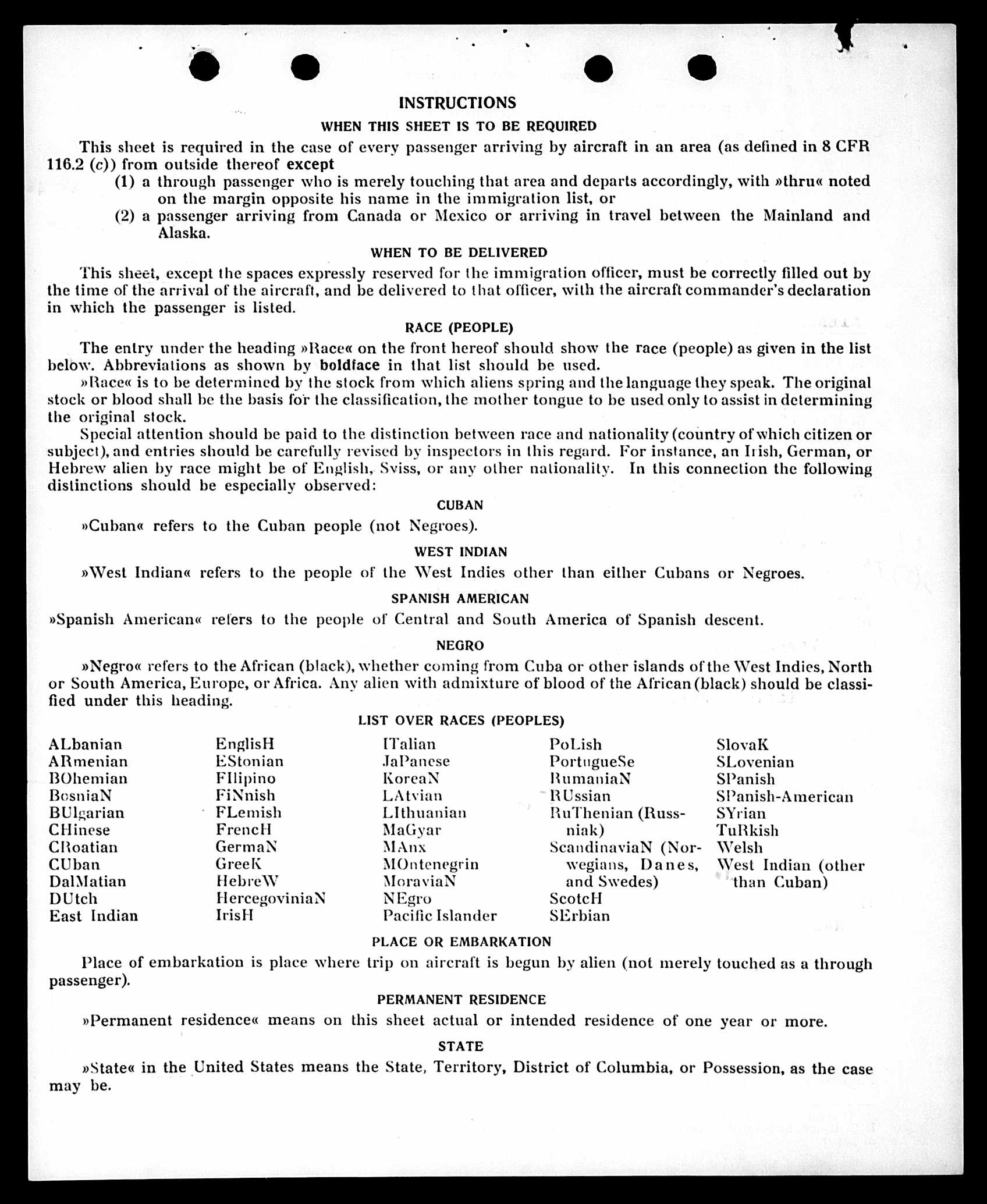 INSTRUCTIONS

WHEN THIS SHEET IS TO BE REQUIRED

This sheet is required in the case of every passenger arriving by aircraft in an area (as defined in 8 CFR 116.2 (c)) from outside thereof except

(1) a through passenger who is merely touching that area and departs accordingly, with »thru« noted on the margin opposite his name in the immigration list, or

(2) a passenger arriving from Canada or Mexico or arriving in travel between the Mainland and Alaska.

WHEN TO BE DELIVERED

This sheet, except the spaces expressly reserved for the immigration officer, must be correctly filled out by the time of the arrival of the aircraft, and be delivered to that officer, with the aircraft commander's declaration in which the passenger is listed.

RACE (PEOPLE)

The entry under the heading »Race« on the front hereof should show the race (people) as given in the list below. Abbreviations as shown by boldface in that list should be used.

»Race« is to be determined by the stock from which aliens spring and the language they speak. The original stock or blood shall be the basis for the classification, the mother tongue to be used only to assist in determining the original stock.

Special attention should be paid to the distinction between race and nationality (country of which citizen or subject), and entries should be carefully revised by inspectors in this regard. For instance, an Irish, German, or Hebrew alien by race might be of English, Sviss, or any other nationality. In this connection the following distinctions should be especially observed:

CUBAN

»Cuban« refers to the Cuban people (not Negroes).

WEST INDIAN

»West Indian« refers to the people of the West Indies other than either Cubans or Negroes.

SPANISH AMERICAN

»Spanish American« refers to the people of Central and South America of Spanish descent.

NEGRO

»Negro« refers to the African (black), whether coming from Cuba or other islands of the West Indies, North or South America, Europe, or Africa. Any alien with admixture of blood of the African (black) should be classified under this heading.

LIST OVER RACES (PEOPLES)

ALbanian
ARmenian
BOhemian
BosniaN
BUlgarian
CHinese
CRoatian
CUban
DalMatian
DUtch
East Indian

EnglisH
EStonian
FIlipino
FiNnish
FLemish
FrencH
GermaN
GreeK
HebreW
HercegoviniaN
IrisH

ITalian
JaPanese
KoreaN
LAtvian
LIthuanian
MaGyar
MAnx
MOntenegrin
MoraviaN
NEgro
Pacific Islander

PoLish
PortugueSe
RumaniaN
RUssian
RuThenian (Russniak)
ScandinaviaN (Norwegians, Danes, and Swedes)
ScotcH
SErbian

SlovaK
SLovenian
SPanish
SPanish-American
SYrian
TuRkish
Welsh
West Indian (other than Cuban)

PLACE OR EMBARKATION

Place of embarkation is place where trip on aircraft is begun by alien (not merely touched as a through passenger).

PERMANENT RESIDENCE

»Permanent residence« means on this sheet actual or intended residence of one year or more.

STATE

»State« in the United States means the State, Territory, District of Columbia, or Possession, as the case may be.